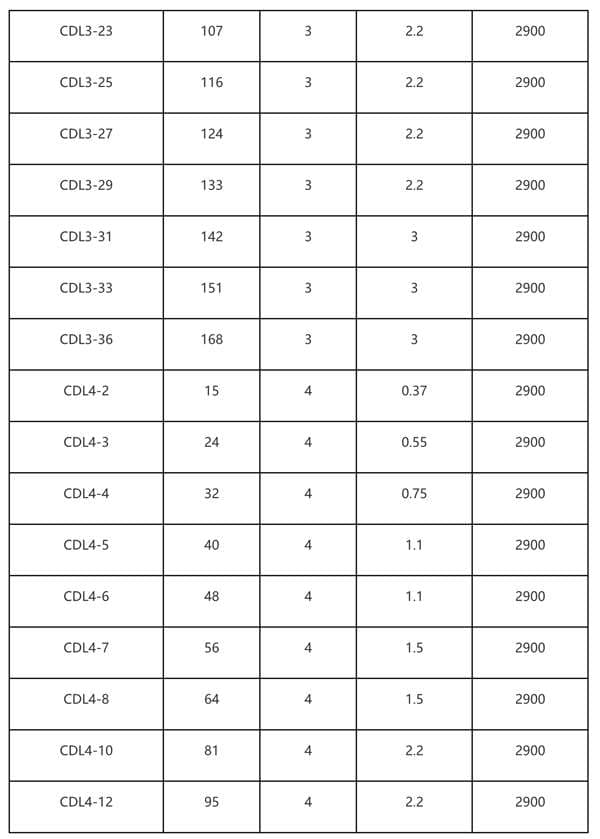 | CDL3-23 | 107 | 3 | 2.2 | 2900 |
|---|---|---|---|---|
| CDL3-25 | 116 | 3 | 2.2 | 2900 |
| CDL3-27 | 124 | 3 | 2.2 | 2900 |
| CDL3-29 | 133 | 3 | 2.2 | 2900 |
| CDL3-31 | 142 | 3 | 3 | 2900 |
| CDL3-33 | 151 | 3 | 3 | 2900 |
| CDL3-36 | 168 | 3 | 3 | 2900 |
| CDL4-2 | 15 | 4 | 0.37 | 2900 |
| CDL4-3 | 24 | 4 | 0.55 | 2900 |
| CDL4-4 | 32 | 4 | 0.75 | 2900 |
| CDL4-5 | 40 | 4 | 1.1 | 2900 |
| CDL4-6 | 48 | 4 | 1.1 | 2900 |
| CDL4-7 | 56 | 4 | 1.5 | 2900 |
| CDL4-8 | 64 | 4 | 1.5 | 2900 |
| CDL4-10 | 81 | 4 | 2.2 | 2900 |
| CDL4-12 | 95 | 4 | 2.2 | 2900 |